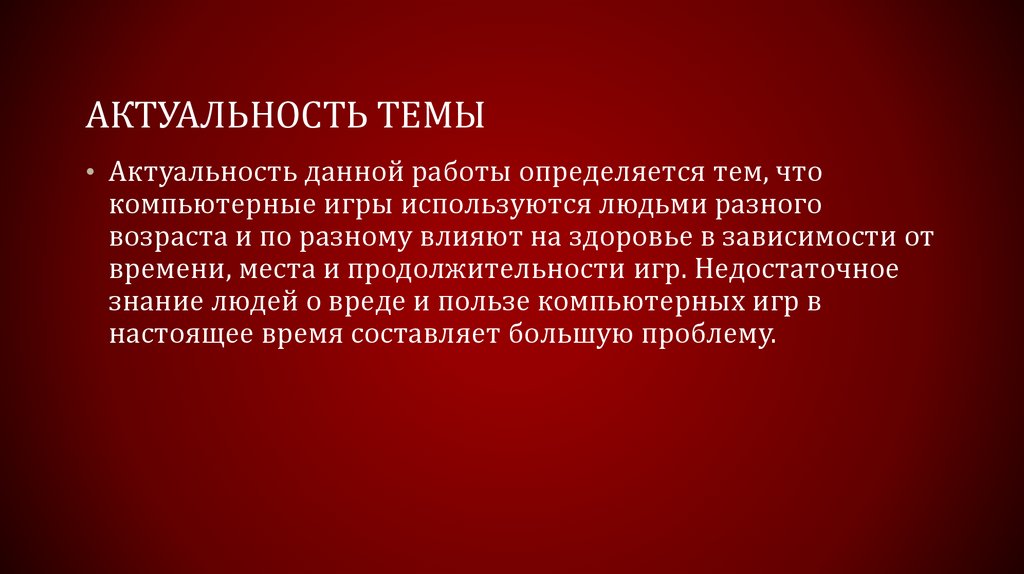 АКТУАЛЬНОСТЬ ТЕМЫ

• Актуальность данной работы определяется тем, что компьютерные игры используются людьми разного возраста и по разному влияют на здоровье в зависимости от времени, места и продолжительности игр. Недостаточное знание людей о вреде и пользе компьютерных игр в настоящее время составляет большую проблему.